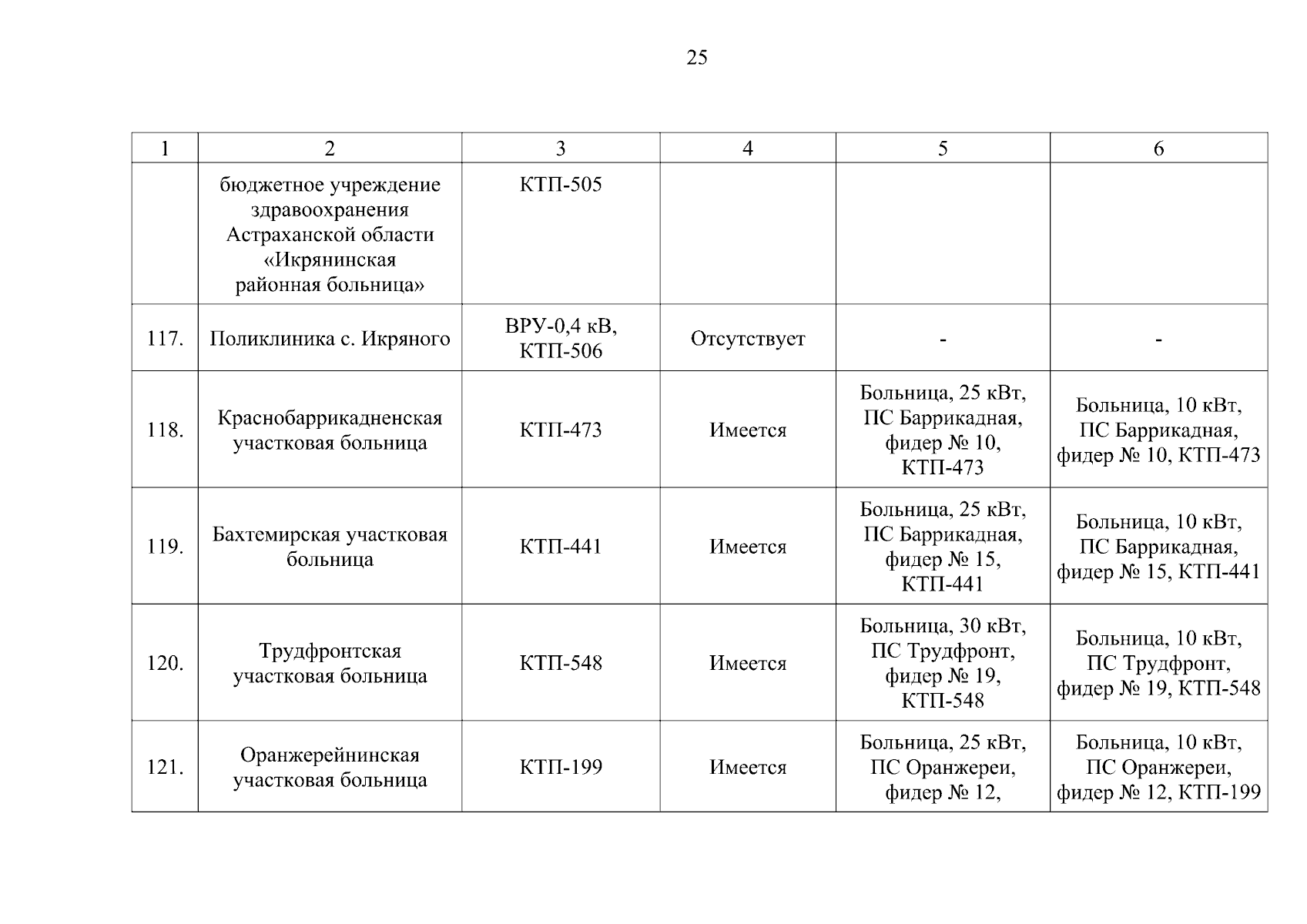 25

| 1 | 2 | 3 | 4 | 5 | 6 |
|---|---|---|---|---|---|
| | бюджетное учреждение здравоохранения Астраханской области «Икрянинская районная больница» | КТП-505 | | | |
| 117. | Поликлиника с. Икряного | ВРУ-0,4 кВ, КТП-506 | Отсутствует | - | - |
| 118. | Краснобаррикадненская участковая больница | КТП-473 | Имеется | Больница, 25 кВт, ПС Баррикадная, фидер № 10, КТП-473 | Больница, 10 кВт, ПС Баррикадная, фидер № 10, КТП-473 |
| 119. | Бахтемирская участковая больница | КТП-441 | Имеется | Больница, 25 кВт, ПС Баррикадная, фидер № 15, КТП-441 | Больница, 10 кВт, ПС Баррикадная, фидер № 15, КТП-441 |
| 120. | Трудфронтская участковая больница | КТП-548 | Имеется | Больница, 30 кВт, ПС Трудфронт, фидер № 19, КТП-548 | Больница, 10 кВт, ПС Трудфронт, фидер № 19, КТП-548 |
| 121. | Оранжерейнинская участковая больница | КТП-199 | Имеется | Больница, 25 кВт, ПС Оранжереи, фидер № 12, | Больница, 10 кВт, ПС Оранжереи, фидер № 12, КТП-199 |